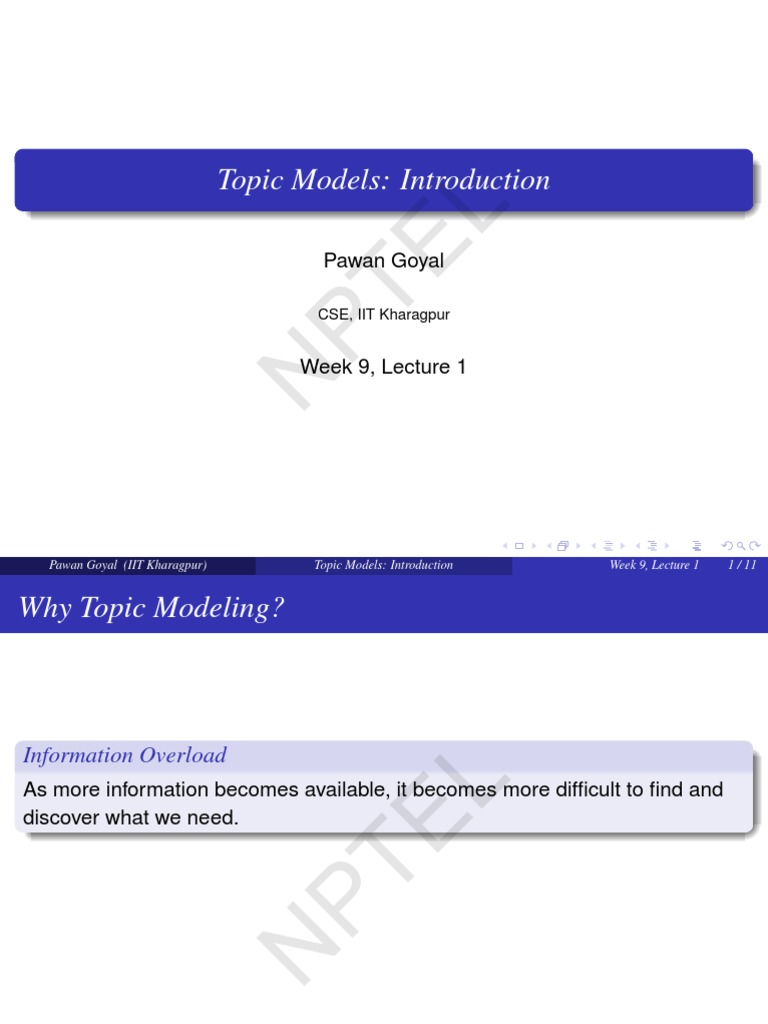 Topic Models: Introduction

Pawan Goyal

CSE, IIT Kharagpur

Week 9, Lecture 1

NPTEL

Pawan Goyal (IIT Kharagpur) Topic Models: Introduction Week 9, Lecture 1 1 / 11

Why Topic Modeling?

Information Overload

As more information becomes available, it becomes more difficult to find and discover what we need.

NPTEL